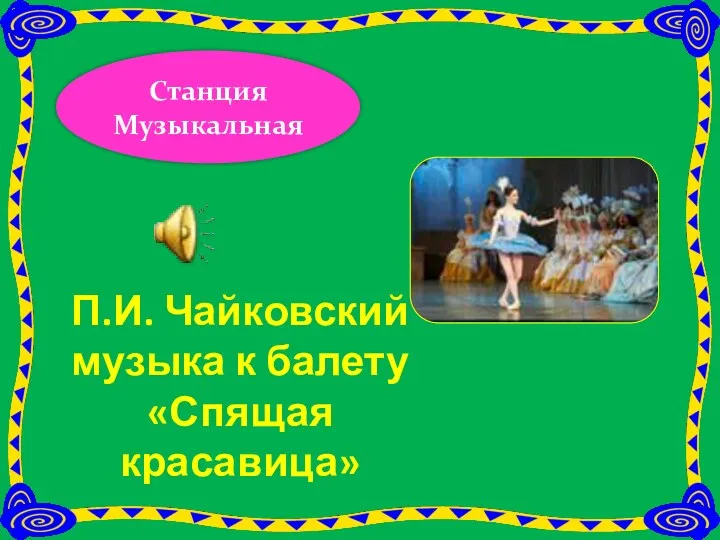 Станция Музыкальная

П.И. Чайковский музыка к балету «Спящая красавица»